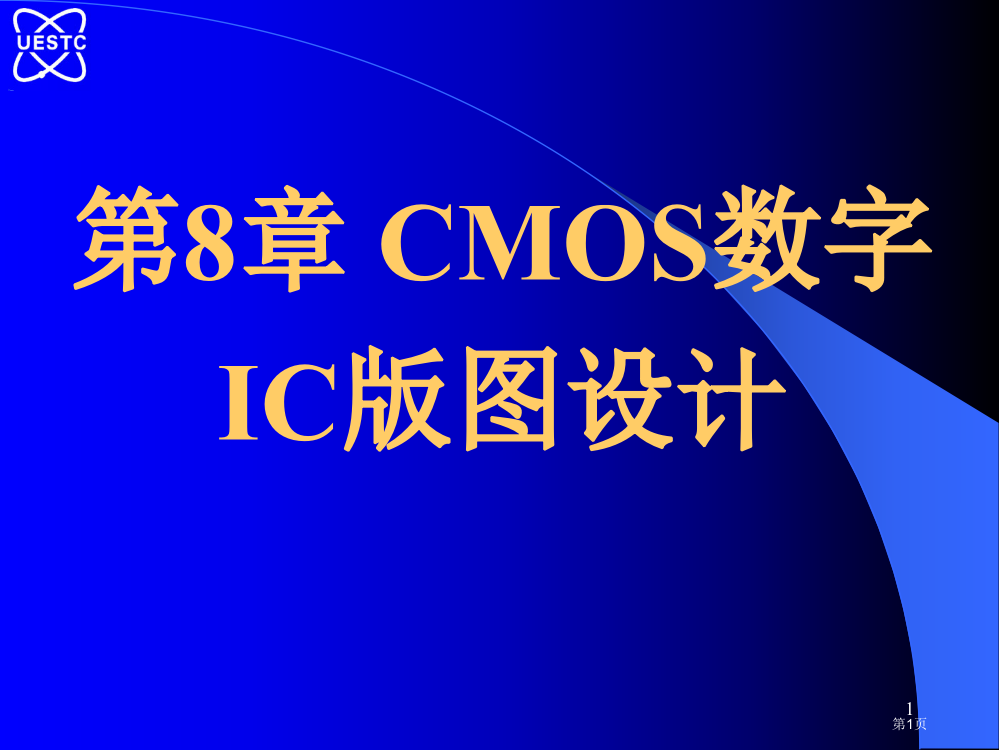 UESTC

第8章 CMOS数字IC版图设计

1
第1页